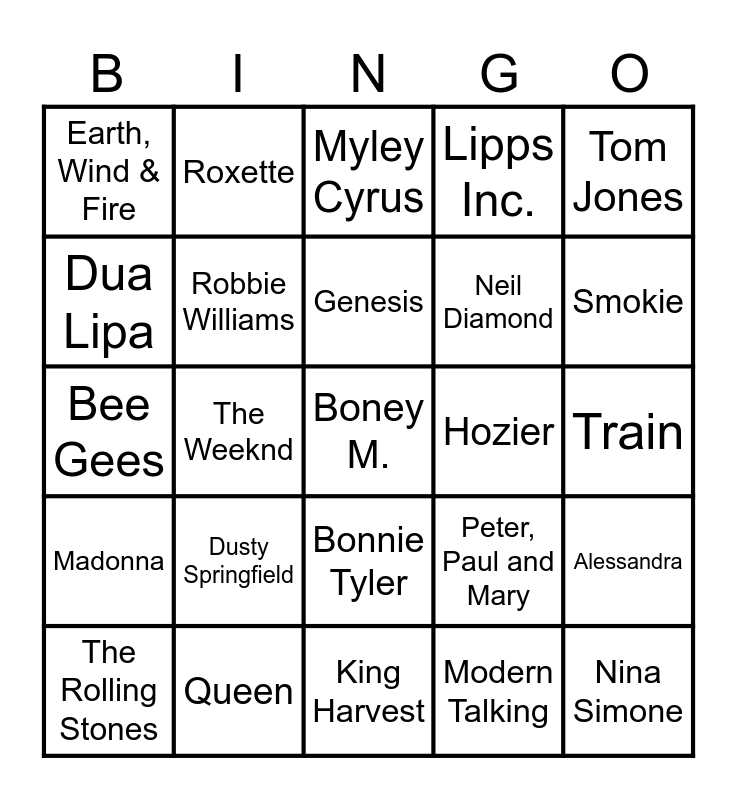 | B | I | N | G | O |
|---|---|---|---|---|
| Earth, Wind & Fire | Roxette | Myley Cyrus | Lipps Inc. | Tom Jones |
| Dua Lipa | Robbie Williams | Genesis | Neil Diamond | Smokie |
| Bee Gees | The Weeknd | Boney M. | Hozier | Train |
| Madonna | Dusty Springfield | Bonnie Tyler | Peter, Paul and Mary | Alessandra |
| The Rolling Stones | Queen | King Harvest | Modern Talking | Nina Simone |